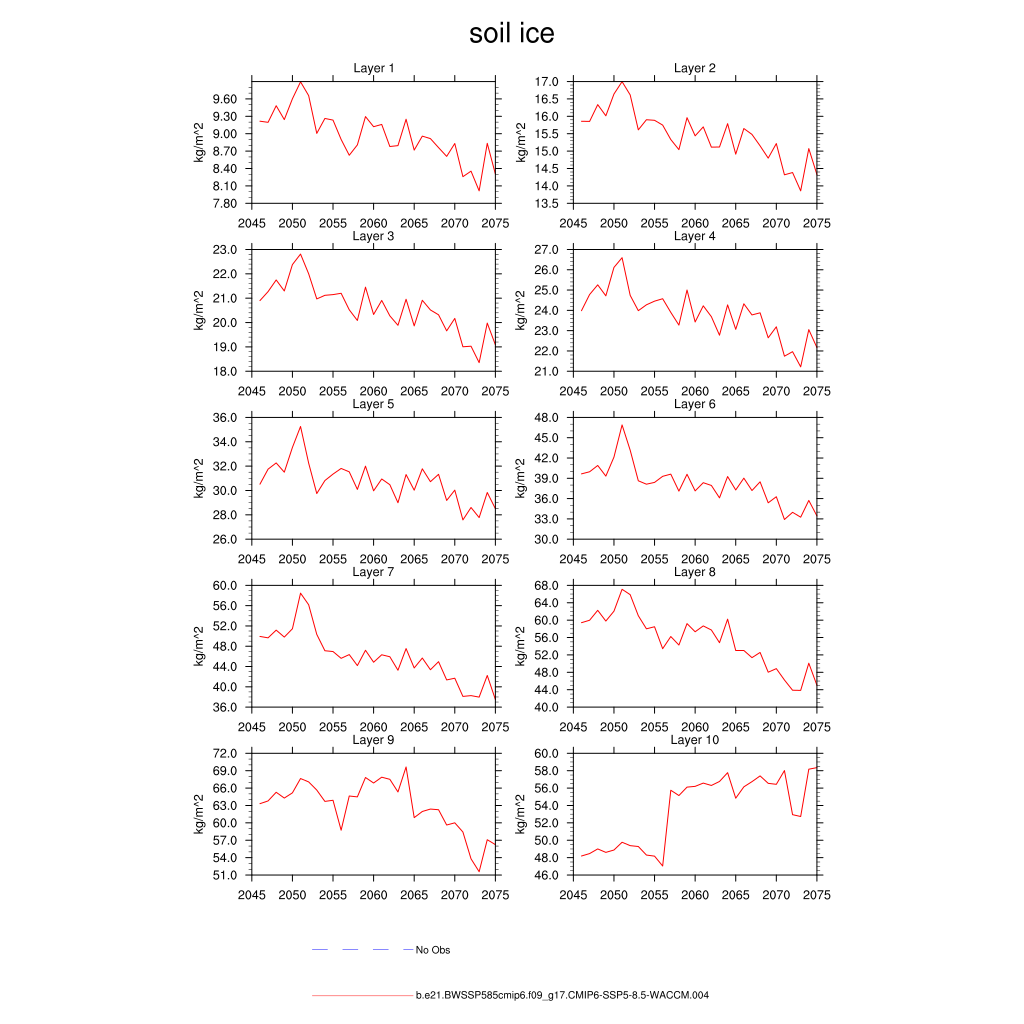 soil ice

Layer 1
kg/m^2
9.60
9.30
9.00
8.70
8.40
8.10
7.80
2045 2050 2055 2060 2065 2070 2075

Layer 2
kg/m^2
17.0
16.5
16.0
15.5
15.0
14.5
14.0
13.5
2045 2050 2055 2060 2065 2070 2075

Layer 3
kg/m^2
23.0
22.0
21.0
20.0
19.0
18.0
2045 2050 2055 2060 2065 2070 2075

Layer 4
kg/m^2
27.0
26.0
25.0
24.0
23.0
22.0
21.0
2045 2050 2055 2060 2065 2070 2075

Layer 5
kg/m^2
36.0
34.0
32.0
30.0
28.0
26.0
2045 2050 2055 2060 2065 2070 2075

Layer 6
kg/m^2
48.0
45.0
42.0
39.0
36.0
33.0
30.0
2045 2050 2055 2060 2065 2070 2075

Layer 7
kg/m^2
60.0
56.0
52.0
48.0
44.0
40.0
36.0
2045 2050 2055 2060 2065 2070 2075

Layer 8
kg/m^2
68.0
64.0
60.0
56.0
52.0
48.0
44.0
40.0
2045 2050 2055 2060 2065 2070 2075

Layer 9
kg/m^2
72.0
69.0
66.0
63.0
60.0
57.0
54.0
51.0
2045 2050 2055 2060 2065 2070 2075

Layer 10
kg/m^2
60.0
58.0
56.0
54.0
52.0
50.0
48.0
46.0
2045 2050 2055 2060 2065 2070 2075

No Obs

b.e21.BWSSP585cmip6.f09_g17.CMIP6-SSP5-8.5-WACCM.004